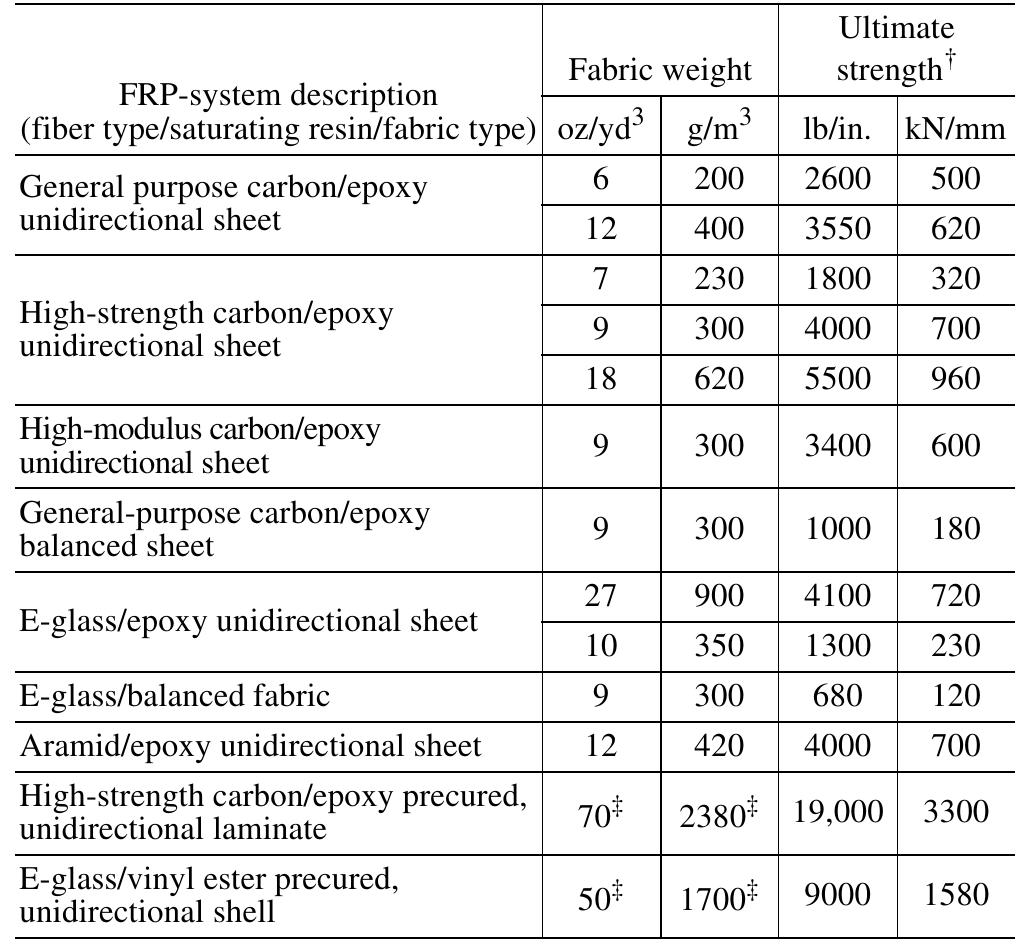 | FRP-system description (fiber type/saturating resin/fabric type) | Fabric weight oz/yd$^3$ | Fabric weight g/m$^3$ | Ultimate strength$^\dagger$ lb/in. | Ultimate strength$^\dagger$ kN/mm |
|---|---|---|---|---|
| General purpose carbon/epoxy unidirectional sheet | 6 | 200 | 2600 | 500 |
| | 12 | 400 | 3550 | 620 |
| High-strength carbon/epoxy unidirectional sheet | 7 | 230 | 1800 | 320 |
| | 9 | 300 | 4000 | 700 |
| | 18 | 620 | 5500 | 960 |
| High-modulus carbon/epoxy unidirectional sheet | 9 | 300 | 3400 | 600 |
| General-purpose carbon/epoxy balanced sheet | 9 | 300 | 1000 | 180 |
| E-glass/epoxy unidirectional sheet | 27 | 900 | 4100 | 720 |
| | 10 | 350 | 1300 | 230 |
| E-glass/balanced fabric | 9 | 300 | 680 | 120 |
| Aramid/epoxy unidirectional sheet | 12 | 420 | 4000 | 700 |
| High-strength carbon/epoxy precured, unidirectional laminate | 70$^\ddagger$ | 2380$^\ddagger$ | 19,000 | 3300 |
| E-glass/vinyl ester precured, unidirectional shell | 50$^\ddagger$ | 1700$^\ddagger$ | 9000 | 1580 |